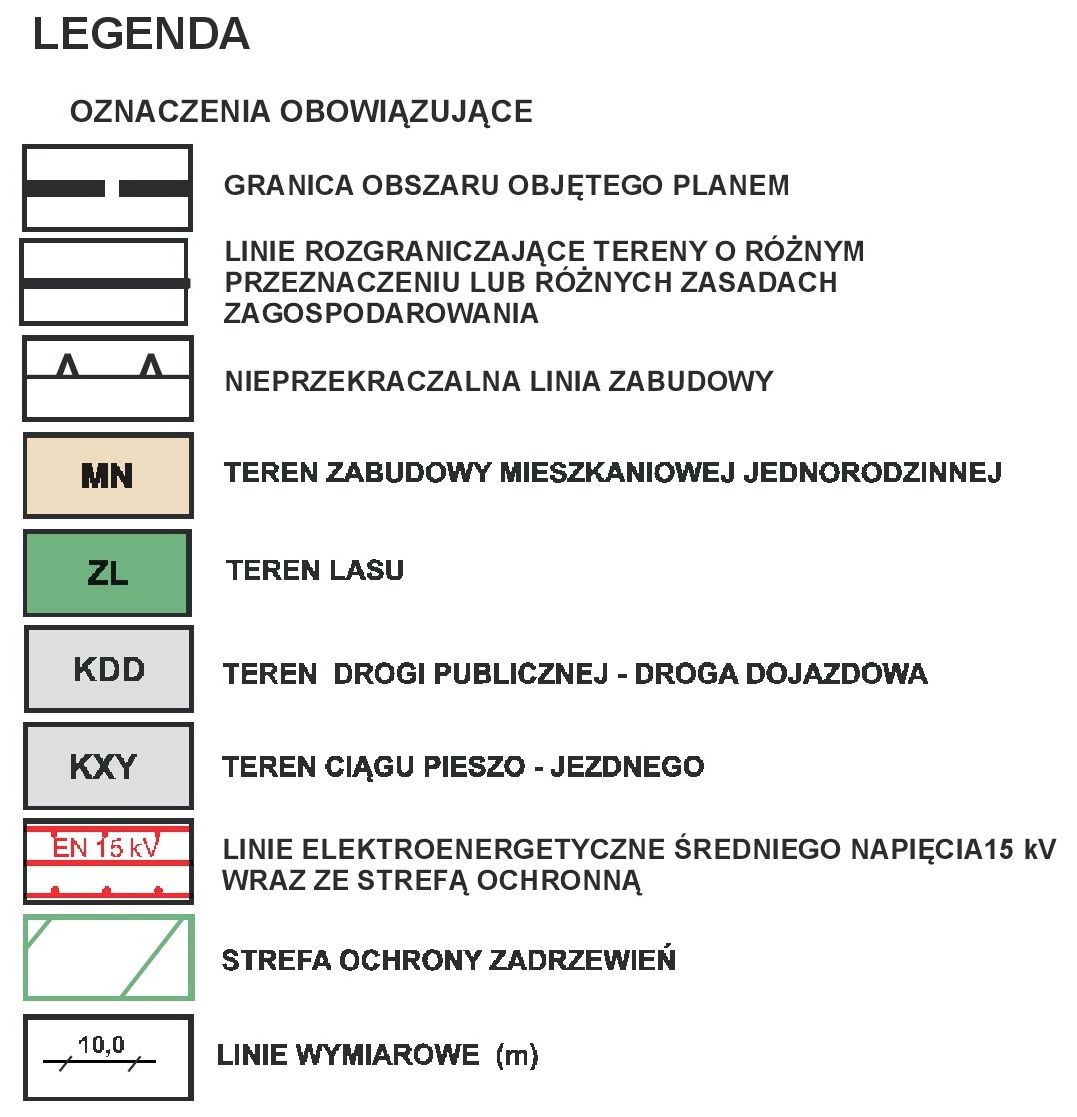 LEGENDA

OZNACZENIA OBOWIĄZUJĄCE

GRANICA OBSZARU OBJĘTEGO PLANEM

LINIE ROZGRANICZAJĄCE TERENY O RÓŻNYM PRZEZNACZENIU LUB RÓŻNYCH ZASADACH ZAGOSPODAROWANIA

NIEPRZEKRACZALNA LINIA ZABUDOWY

MN

TEREN ZABUDOWY MIESZKANIOWEJ JEDNORODZINNEJ

ZL

TEREN LASU

KDD

TEREN DROGI PUBLICZNEJ - DROGA DOJAZDOWA

KXY

TEREN CIĄGU PIESZO - JEZDNEGO

EN 15 kV

LINIE ELEKTROENERGETYCZNE ŚREDNIEGO NAPIĘCIA15 kV WRAZ ZE STREFĄ OCHRONNĄ

STREFA OCHRONY ZADRZEWIEŃ

10,0

LINIE WYMIAROWE (m)